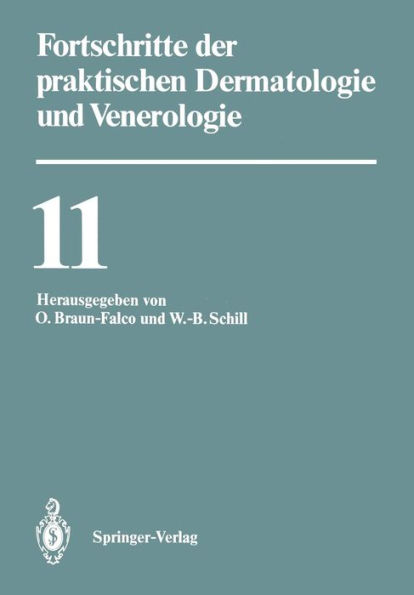 Fortschritte der praktischen Dermatologie und Venerologie

11

Herausgegeben von
O. Braun-Falco und W.-B. Schill

Springer-Verlag